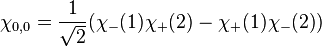 $\chi_{0,0} = \frac{1}{\sqrt{2}}(\chi_{-}(1)\chi_{+}(2) - \chi_{+}(1)\chi_{-}(2))$